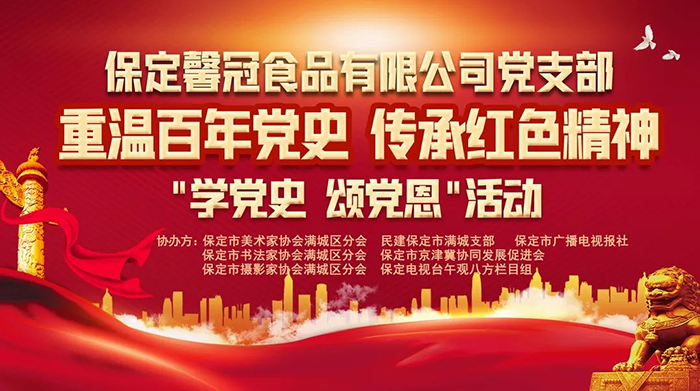 保定馨冠食品有限公司党支部

重温百年党史 传承红色精神

"学党史 颂党恩"活动

协办方：保定市美术家协会满城区分会 民建保定市满城支部 保定市广播电视报社
保定市书法家协会满城区分会 保定市京津冀协同发展促进会
保定市摄影家协会满城区分会 保定电视台午观八方栏目组